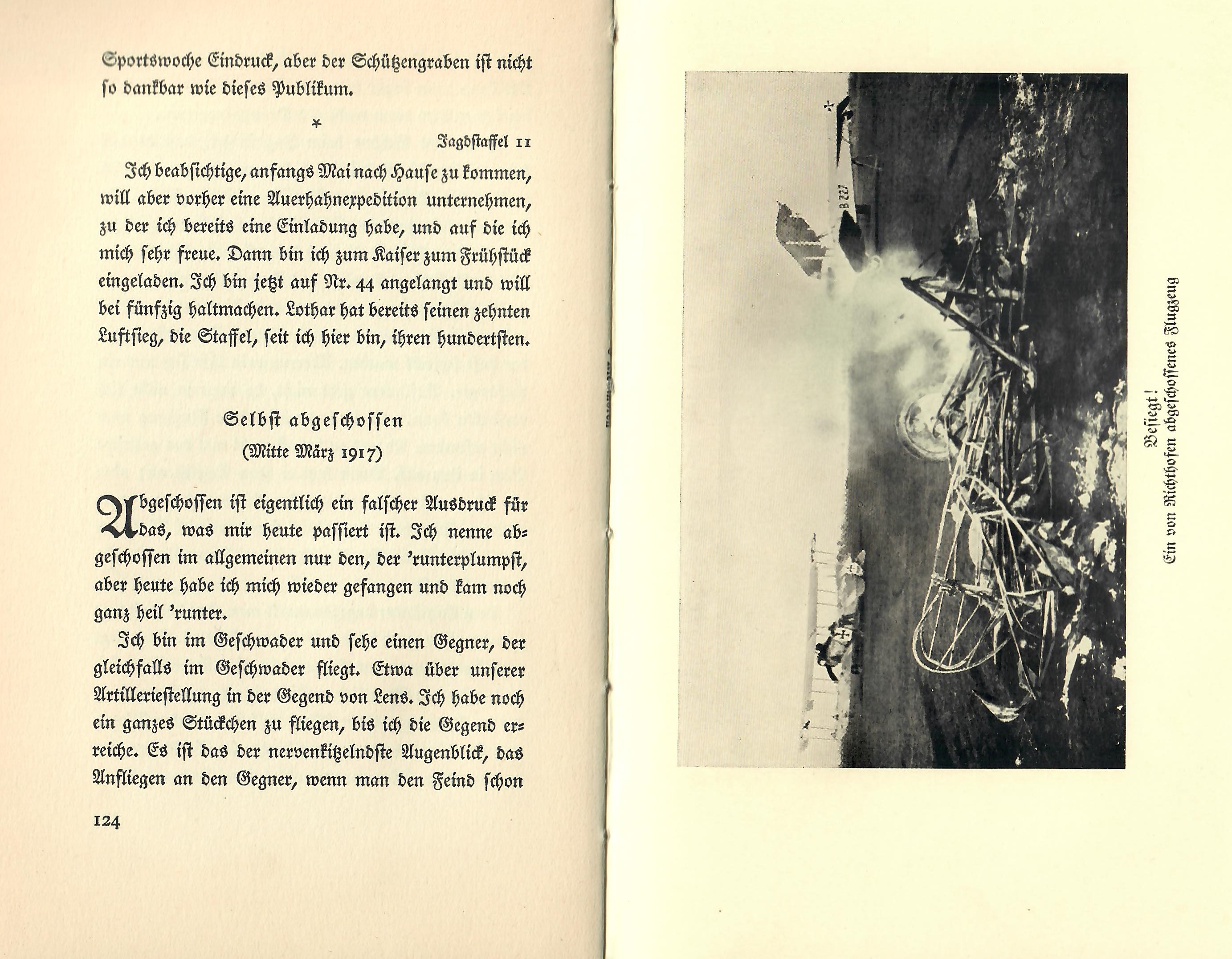 Sportswoche Eindruck, aber der Schützengraben ist nicht so dankbar wie dieses Publikum.

*

Jagdstaffel 11

Ich beabsichtige, anfangs Mai nach Hause zu kommen, will aber vorher eine Auerhahnexpedition unternehmen, zu der ich bereits eine Einladung habe, und auf die ich mich sehr freue. Dann bin ich zum Kaiser zum Frühstück eingeladen. Ich bin jetzt auf Nr. 44 angelangt und will bei fünfzig haltmachen. Lothar hat bereits seinen zehnten Luftsieg, die Staffel, seit ich hier bin, ihren hundertsten.

Selbst abgeschossen

(Mitte März 1917)

Abgeschossen ist eigentlich ein falscher Ausdruck für das, was mir heute passiert ist. Ich nenne abgeschossen im allgemeinen nur den, der 'runterplumpst, aber heute habe ich mich wieder gefangen und kam noch ganz heil 'runter.

Ich bin im Geschwader und sehe einen Gegner, der gleichfalls im Geschwader fliegt. Etwa über unserer Artilleriestellung in der Gegend von Lens. Ich habe noch ein ganzes Stückchen zu fliegen, bis ich die Gegend erreiche. Es ist das der nervenkitzelndste Augenblick, das Anfliegen an den Gegner, wenn man den Feind schon

124

B 227

Besiegt!
Ein von Richthofen abgeschossenes Flugzeug